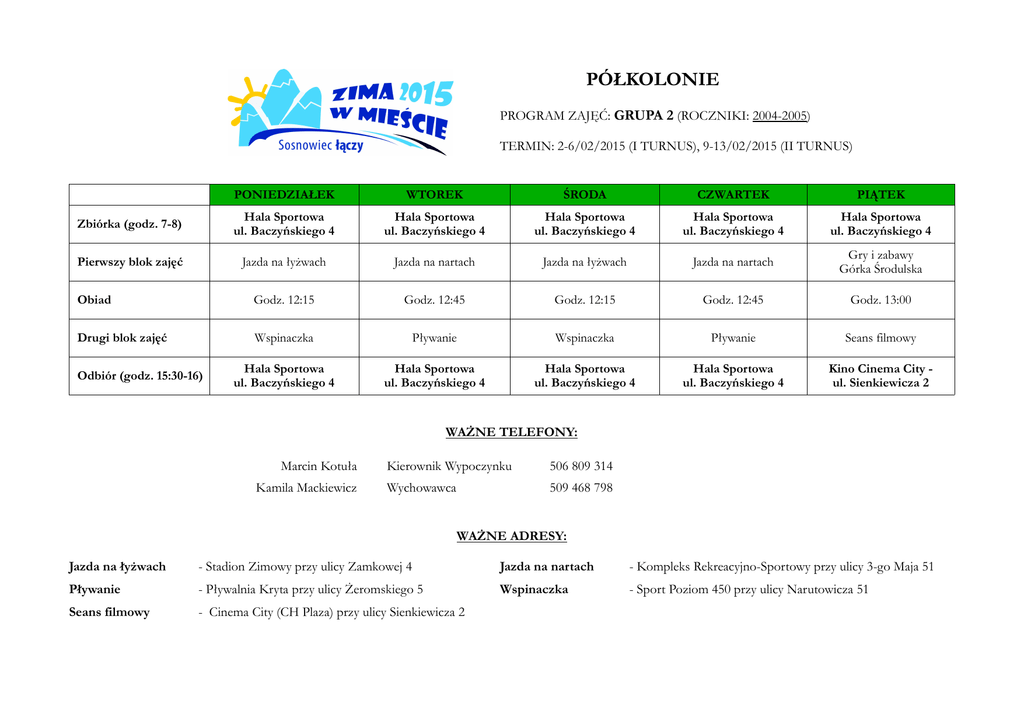 ZIMA 2015 W MIEŚCIE
Sosnowiec łączy

PÓŁKOLONIE

PROGRAM ZAJĘĆ: GRUPA 2 (ROCZNIKI: 2004-2005)

TERMIN: 2-6/02/2015 (I TURNUS), 9-13/02/2015 (II TURNUS)

| | PONIEDZIAŁEK | WTOREK | ŚRODA | CZWARTEK | PIĄTEK |
|---|---|---|---|---|---|
| Zbiórka (godz. 7-8) | Hala Sportowa ul. Baczyńskiego 4 | Hala Sportowa ul. Baczyńskiego 4 | Hala Sportowa ul. Baczyńskiego 4 | Hala Sportowa ul. Baczyńskiego 4 | Hala Sportowa ul. Baczyńskiego 4 |
| Pierwszy blok zajęć | Jazda na łyżwach | Jazda na nartach | Jazda na łyżwach | Jazda na nartach | Gry i zabawy Górka Środulska |
| Obiad | Godz. 12:15 | Godz. 12:45 | Godz. 12:15 | Godz. 12:45 | Godz. 13:00 |
| Drugi blok zajęć | Wspinaczka | Pływanie | Wspinaczka | Pływanie | Seans filmowy |
| Odbiór (godz. 15:30-16) | Hala Sportowa ul. Baczyńskiego 4 | Hala Sportowa ul. Baczyńskiego 4 | Hala Sportowa ul. Baczyńskiego 4 | Hala Sportowa ul. Baczyńskiego 4 | Kino Cinema City - ul. Sienkiewicza 2 |

WAŻNE TELEFONY:

Marcin Kotuła Kierownik Wypoczynku 506 809 314
Kamila Mackiewicz Wychowawca 509 468 798

WAŻNE ADRESY:

Jazda na łyżwach - Stadion Zimowy przy ulicy Zamkowej 4
Pływanie - Pływalnia Kryta przy ulicy Żeromskiego 5
Seans filmowy - Cinema City (CH Plaza) przy ulicy Sienkiewicza 2

Jazda na nartach - Kompleks Rekreacyjno-Sportowy przy ulicy 3-go Maja 51
Wspinaczka - Sport Poziom 450 przy ulicy Narutowicza 51